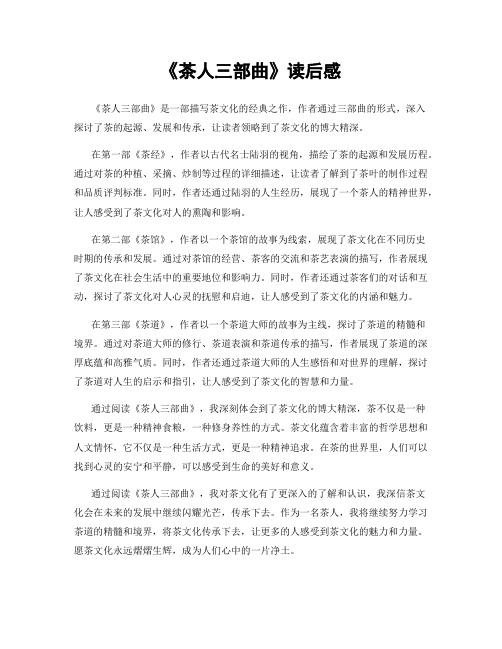 《茶人三部曲》读后感

《茶人三部曲》是一部描写茶文化的经典之作，作者通过三部曲的形式，深入探讨了茶的起源、发展和传承，让读者领略到了茶文化的博大精深。

在第一部《茶经》，作者以古代名士陆羽的视角，描绘了茶的起源和发展历程。通过对茶的种植、采摘、炒制等过程的详细描述，让读者了解到了茶叶的制作过程和品质评判标准。同时，作者还通过陆羽的人生经历，展现了一个茶人的精神世界，让人感受到了茶文化对人的熏陶和影响。

在第二部《茶馆》，作者以一个茶馆的故事为线索，展现了茶文化在不同历史时期的传承和发展。通过对茶馆的经营、茶客的交流和茶艺表演的描写，作者展现了茶文化在社会生活中的重要地位和影响力。同时，作者还通过茶客们的对话和互动，探讨了茶文化对人心灵的抚慰和启迪，让人感受到了茶文化的内涵和魅力。

在第三部《茶道》，作者以一个茶道大师的故事为主线，探讨了茶道的精髓和境界。通过对茶道大师的修行、茶道表演和茶道传承的描写，作者展现了茶道的深厚底蕴和高雅气质。同时，作者还通过茶道大师的人生感悟和对世界的理解，探讨了茶道对人生的启示和指引，让人感受到了茶文化的智慧和力量。

通过阅读《茶人三部曲》，我深刻体会到了茶文化的博大精深，茶不仅是一种饮料，更是一种精神食粮，一种修身养性的方式。茶文化蕴含着丰富的哲学思想和人文情怀，它不仅是一种生活方式，更是一种精神追求。在茶的世界里，人们可以找到心灵的安宁和平静，可以感受到生命的美好和意义。

通过阅读《茶人三部曲》，我对茶文化有了更深入的了解和认识，我深信茶文化会在未来的发展中继续闪耀光芒，传承下去。作为一名茶人，我将继续努力学习茶道的精髓和境界，将茶文化传承下去，让更多的人感受到茶文化的魅力和力量。愿茶文化永远熠熠生辉，成为人们心中的一片净土。